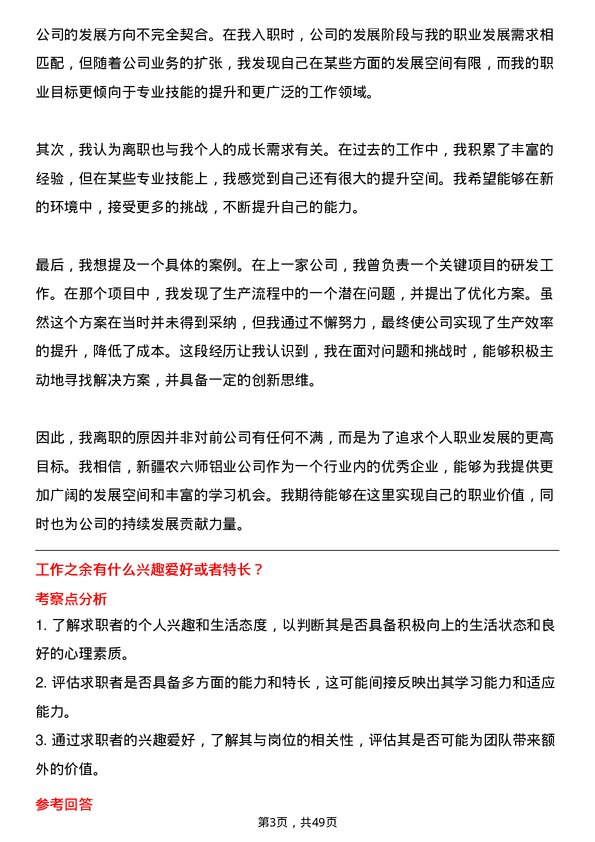 公司的发展方向不完全契合。在我入职时，公司的发展阶段与我的职业发展需求相匹配，但随着公司业务的扩张，我发现自己在某些方面的发展空间有限，而我的职业目标更倾向于专业技能的提升和更广泛的工作领域。

其次，我认为离职也与我个人的成长需求有关。在过去的工作中，我积累了丰富的经验，但在某些专业技能上，我感觉到自己还有很大的提升空间。我希望能够在新的环境中，接受更多的挑战，不断提升自己的能力。

最后，我想提及一个具体的案例。在上一家公司，我曾负责一个关键项目的研发工作。在那个项目中，我发现了生产流程中的一个潜在问题，并提出了优化方案。虽然这个方案在当时并未得到采纳，但我通过不懈努力，最终使公司实现了生产效率的提升，降低了成本。这段经历让我认识到，我在面对问题和挑战时，能够积极主动地寻找解决方案，并具备一定的创新思维。

因此，我离职的原因并非对前公司有任何不满，而是为了追求个人职业发展的更高目标。我相信，新疆农六师铝业公司作为一个行业内的优秀企业，能够为我提供更加广阔的发展空间和丰富的学习机会。我期待能够在这里实现自己的职业价值，同时也为公司的持续发展贡献力量。

工作之余有什么兴趣爱好或者特长？

考察点分析

1. 了解求职者的个人兴趣和生活态度，以判断其是否具备积极向上的生活状态和良好的心理素质。

2. 评估求职者是否具备多方面的能力和特长，这可能间接反映出其学习能力和适应能力。

3. 通过求职者的兴趣爱好，了解其与岗位的相关性，评估其是否可能为团队带来额外的价值。

参考回答

第3页，共49页